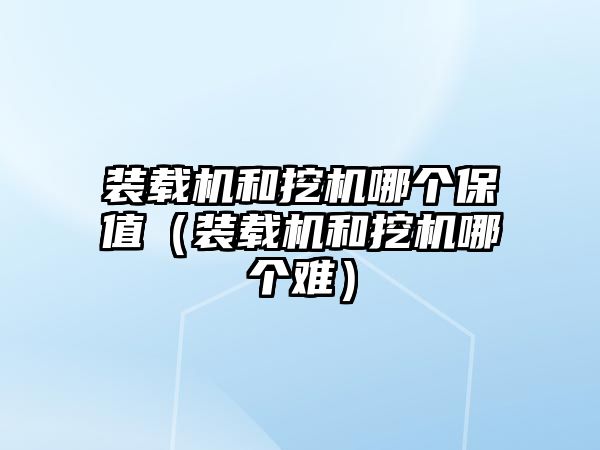 装载机和挖机哪个保值（装载机和挖机哪个难）